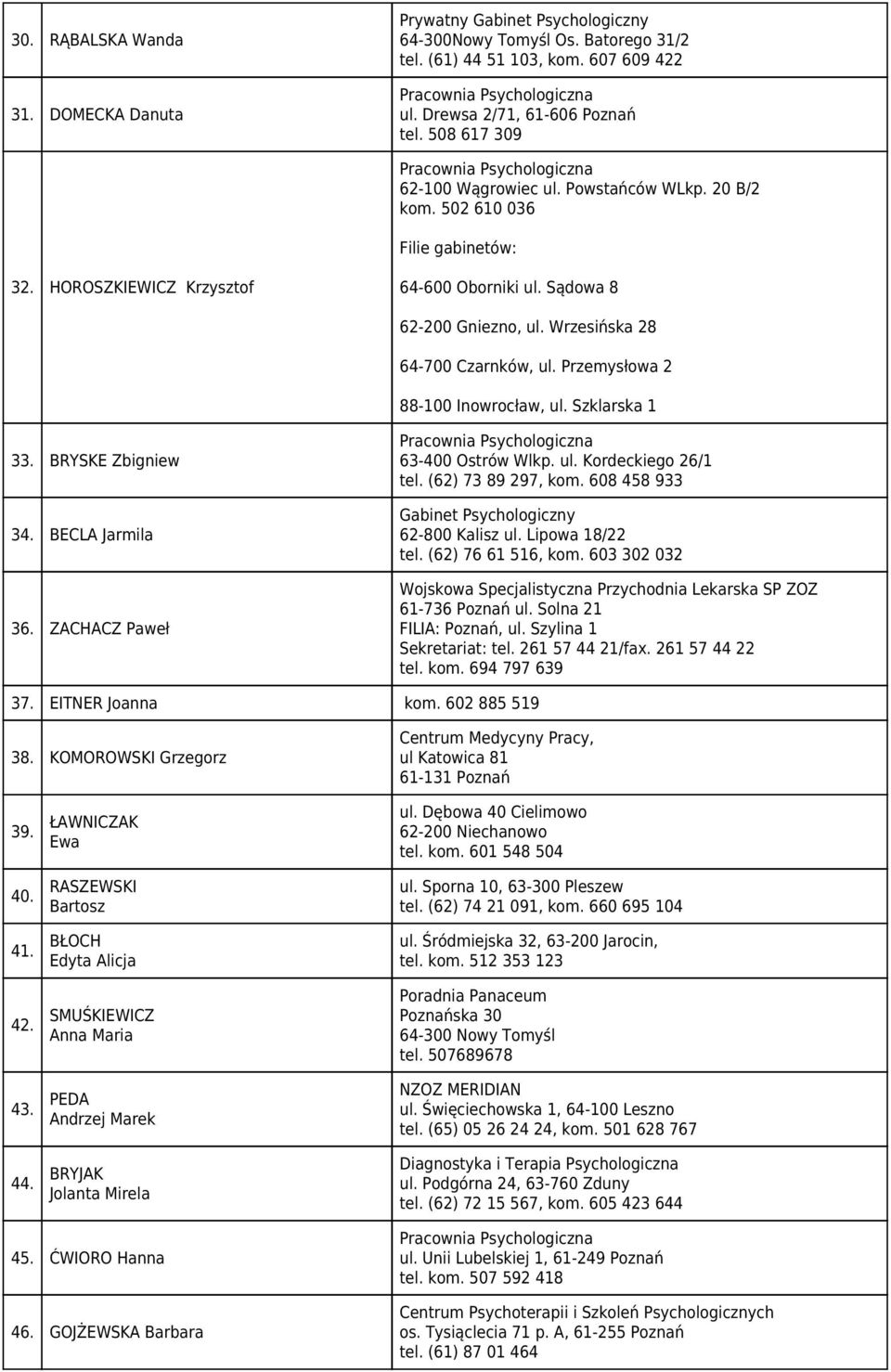 | | | |
|---|---|---|
| 30. | RĄBALSKA Wanda | Prywatny Gabinet Psychologiczny 64-300Nowy Tomyśl Os. Batorego 31/2 tel. (61) 44 51 103, kom. 607 609 422 |
| 31. | DOMECKA Danuta | Pracownia Psychologiczna ul. Drewsa 2/71, 61-606 Poznań tel. 508 617 309 |
| 32. | HOROSZKIEWICZ Krzysztof | Pracownia Psychologiczna 62-100 Wągrowiec ul. Powstańców WLkp. 20 B/2 kom. 502 610 036 Filie gabinetów: 64-600 Oborniki ul. Sądowa 8 62-200 Gniezno, ul. Wrzesińska 28 64-700 Czarnków, ul. Przemysłowa 2 88-100 Inowrocław, ul. Szklarska 1 |
| 33. | BRYSKE Zbigniew | Pracownia Psychologiczna 63-400 Ostrów Wlkp. ul. Kordeckiego 26/1 tel. (62) 73 89 297, kom. 608 458 933 |
| 34. | BECLA Jarmila | Gabinet Psychologiczny 62-800 Kalisz ul. Lipowa 18/22 tel. (62) 76 61 516, kom. 603 302 032 |
| 36. | ZACHACZ Paweł | Wojskowa Specjalistyczna Przychodnia Lekarska SP ZOZ 61-736 Poznań ul. Solna 21 FILIA: Poznań, ul. Szylina 1 Sekretariat: tel. 261 57 44 21/fax. 261 57 44 22 tel. kom. 694 797 639 |
| 37. | EITNER Joanna | kom. 602 885 519 |
| 38. | KOMOROWSKI Grzegorz | Centrum Medycyny Pracy, ul Katowica 81 61-131 Poznań |
| 39. | ŁAWNICZAK Ewa | ul. Dębowa 40 Cielimowo 62-200 Niechanowo tel. kom. 601 548 504 |
| 40. | RASZEWSKI Bartosz | ul. Sporna 10, 63-300 Pleszew tel. (62) 74 21 091, kom. 660 695 104 |
| 41. | BŁOCH Edyta Alicja | ul. Śródmiejska 32, 63-200 Jarocin, tel. kom. 512 353 123 |
| 42. | SMUŚKIEWICZ Anna Maria | Poradnia Panaceum Poznańska 30 64-300 Nowy Tomyśl tel. 507689678 |
| 43. | PEDA Andrzej Marek | NZOZ MERIDIAN ul. Święciechowska 1, 64-100 Leszno tel. (65) 05 26 24 24, kom. 501 628 767 |
| 44. | BRYJAK Jolanta Mirela | Diagnostyka i Terapia Psychologiczna ul. Podgórna 24, 63-760 Zduny tel. (62) 72 15 567, kom. 605 423 644 |
| 45. | ĆWIORO Hanna | Pracownia Psychologiczna ul. Unii Lubelskiej 1, 61-249 Poznań tel. kom. 507 592 418 |
| 46. | GOJŻEWSKA Barbara | Centrum Psychoterapii i Szkoleń Psychologicznych os. Tysiąclecia 71 p. A, 61-255 Poznań tel. (61) 87 01 464 |